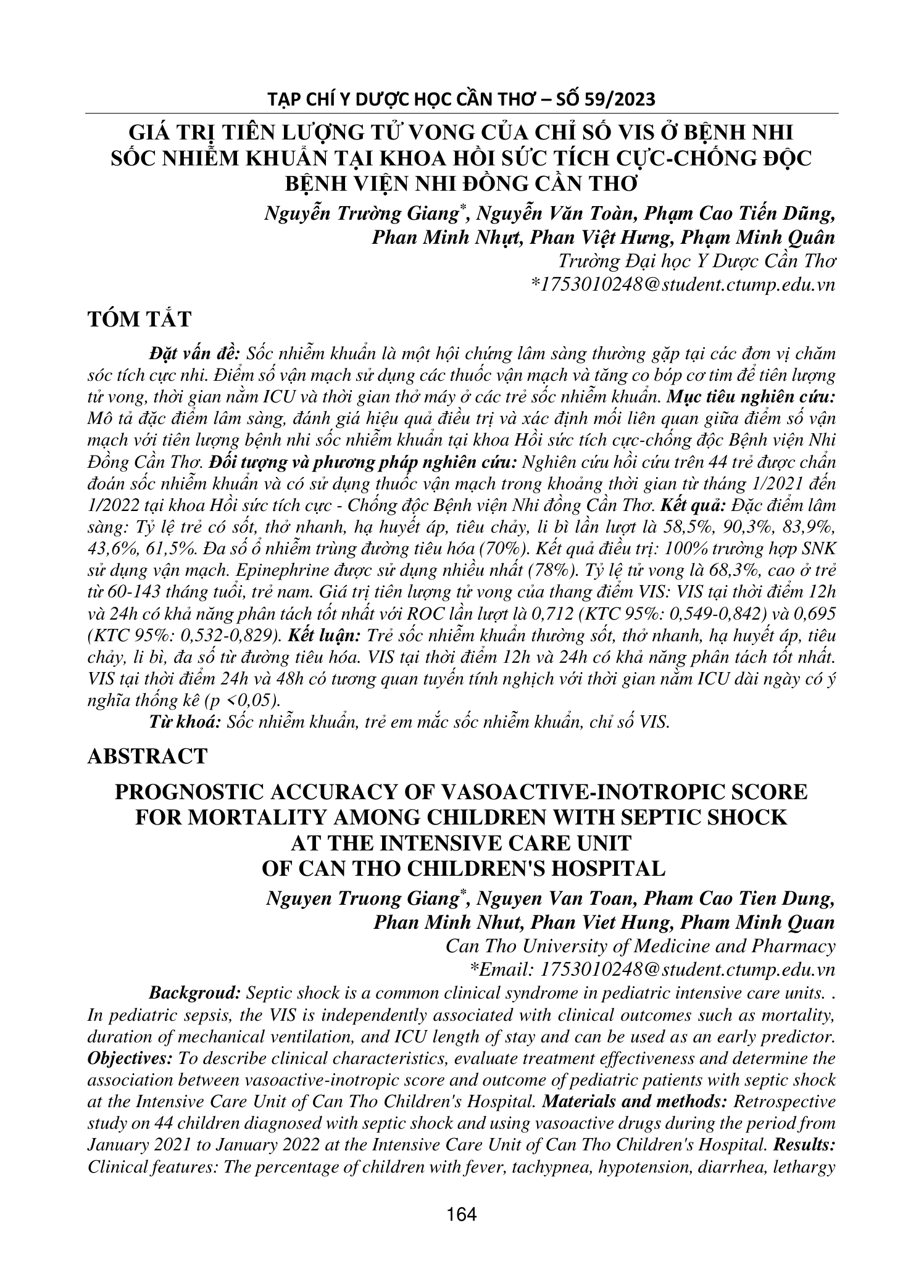 TẠP CHÍ Y DƯỢC HỌC CẦN THƠ – SỐ 59/2023

GIÁ TRỊ TIÊN LƯỢNG TỬ VONG CỦA CHỈ SỐ VIS Ở BỆNH NHI SỐC NHIỄM KHUẨN TẠI KHOA HỒI SỨC TÍCH CỰC-CHỐNG ĐỘC BỆNH VIỆN NHI ĐỒNG CẦN THƠ

Nguyễn Trường Giang*, Nguyễn Văn Toàn, Phạm Cao Tiến Dũng, Phan Minh Nhựt, Phan Việt Hưng, Phạm Minh Quân
Trường Đại học Y Dược Cần Thơ
*1753010248@student.ctump.edu.vn

TÓM TẮT

Đặt vấn đề: Sốc nhiễm khuẩn là một hội chứng lâm sàng thường gặp tại các đơn vị chăm sóc tích cực nhi. Điểm số vận mạch sử dụng các thuốc vận mạch và tăng co bóp cơ tim để tiên lượng tử vong, thời gian nằm ICU và thời gian thở máy ở các trẻ sốc nhiễm khuẩn. Mục tiêu nghiên cứu: Mô tả đặc điểm lâm sàng, đánh giá hiệu quả điều trị và xác định mối liên quan giữa điểm số vận mạch với tiên lượng bệnh nhi sốc nhiễm khuẩn tại khoa Hồi sức tích cực-chống độc Bệnh viện Nhi Đồng Cần Thơ. Đối tượng và phương pháp nghiên cứu: Nghiên cứu hồi cứu trên 44 trẻ được chẩn đoán sốc nhiễm khuẩn và có sử dụng thuốc vận mạch trong khoảng thời gian từ tháng 1/2021 đến 1/2022 tại khoa Hồi sức tích cực - Chống độc Bệnh viện Nhi đồng Cần Thơ. Kết quả: Đặc điểm lâm sàng: Tỷ lệ trẻ có sốt, thở nhanh, hạ huyết áp, tiêu chảy, li bì lần lượt là 58,5%, 90,3%, 83,9%, 43,6%, 61,5%. Đa số ổ nhiễm trùng đường tiêu hóa (70%). Kết quả điều trị: 100% trường hợp SNK sử dụng vận mạch. Epinephrine được sử dụng nhiều nhất (78%). Tỷ lệ tử vong là 68,3%, cao ở trẻ từ 60-143 tháng tuổi, trẻ nam. Giá trị tiên lượng tử vong của thang điểm VIS: VIS tại thời điểm 12h và 24h có khả năng phân tách tốt nhất với ROC lần lượt là 0,712 (KTC 95%: 0,549-0,842) và 0,695 (KTC 95%: 0,532-0,829). Kết luận: Trẻ sốc nhiễm khuẩn thường sốt, thở nhanh, hạ huyết áp, tiêu chảy, li bì, đa số từ đường tiêu hóa. VIS tại thời điểm 12h và 24h có khả năng phân tách tốt nhất. VIS tại thời điểm 24h và 48h có tương quan tuyến tính nghịch với thời gian nằm ICU dài ngày có ý nghĩa thống kê (p <0,05).
Từ khoá: Sốc nhiễm khuẩn, trẻ em mắc sốc nhiễm khuẩn, chỉ số VIS.

ABSTRACT

PROGNOSTIC ACCURACY OF VASOACTIVE-INOTROPIC SCORE FOR MORTALITY AMONG CHILDREN WITH SEPTIC SHOCK AT THE INTENSIVE CARE UNIT OF CAN THO CHILDREN'S HOSPITAL

Nguyen Truong Giang*, Nguyen Van Toan, Pham Cao Tien Dung, Phan Minh Nhut, Phan Viet Hung, Pham Minh Quan
Can Tho University of Medicine and Pharmacy
*Email: 1753010248@student.ctump.edu.vn

Backgroud: Septic shock is a common clinical syndrome in pediatric intensive care units. . In pediatric sepsis, the VIS is independently associated with clinical outcomes such as mortality, duration of mechanical ventilation, and ICU length of stay and can be used as an early predictor. Objectives: To describe clinical characteristics, evaluate treatment effectiveness and determine the association between vasoactive-inotropic score and outcome of pediatric patients with septic shock at the Intensive Care Unit of Can Tho Children's Hospital. Materials and methods: Retrospective study on 44 children diagnosed with septic shock and using vasoactive drugs during the period from January 2021 to January 2022 at the Intensive Care Unit of Can Tho Children's Hospital. Results: Clinical features: The percentage of children with fever, tachypnea, hypotension, diarrhea, lethargy

164